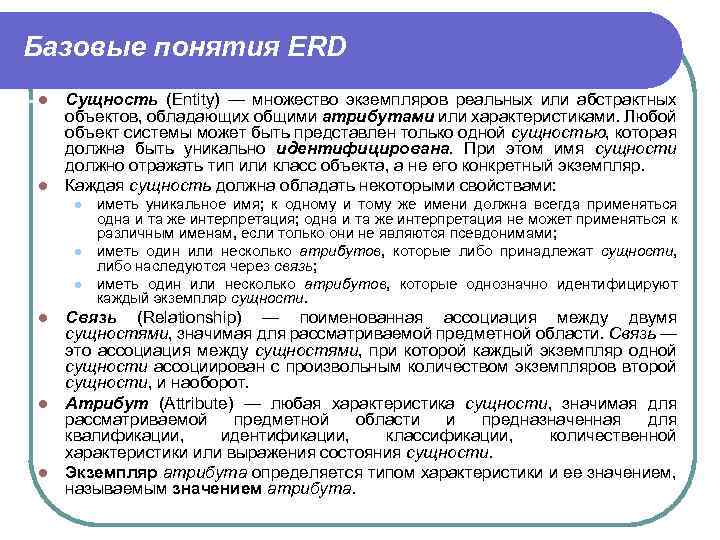 Базовые понятия ERD

Сущность (Entity) — множество экземпляров реальных или абстрактных объектов, обладающих общими атрибутами или характеристиками. Любой объект системы может быть представлен только одной сущностью, которая должна быть уникально идентифицирована. При этом имя сущности должно отражать тип или класс объекта, а не его конкретный экземпляр.

Каждая сущность должна обладать некоторыми свойствами:

иметь уникальное имя; к одному и тому же имени должна всегда применяться одна и та же интерпретация; одна и та же интерпретация не может применяться к различным именам, если только они не являются псевдонимами;

иметь один или несколько атрибутов, которые либо принадлежат сущности, либо наследуются через связь;

иметь один или несколько атрибутов, которые однозначно идентифицируют каждый экземпляр сущности.

Связь (Relationship) — поименованная ассоциация между двумя сущностями, значимая для рассматриваемой предметной области. Связь — это ассоциация между сущностями, при которой каждый экземпляр одной сущности ассоциирован с произвольным количеством экземпляров второй сущности, и наоборот.

Атрибут (Attribute) — любая характеристика сущности, значимая для рассматриваемой предметной области и предназначенная для квалификации, идентификации, классификации, количественной характеристики или выражения состояния сущности.

Экземпляр атрибута определяется типом характеристики и ее значением, называемым значением атрибута.